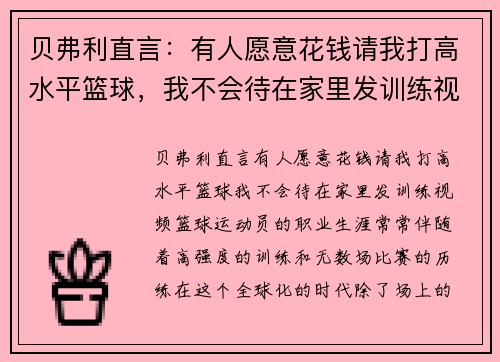 贝弗利直言：有人愿意花钱请我打高水平篮球，我不会待在家里发训练视

贝弗利直言有人愿意花钱请我打高水平篮球我不会待在家里发训练视频篮球运动员的职业生涯常常伴随着高强度的训练和无数场比赛的历练在这个全球化的时代除了场上的